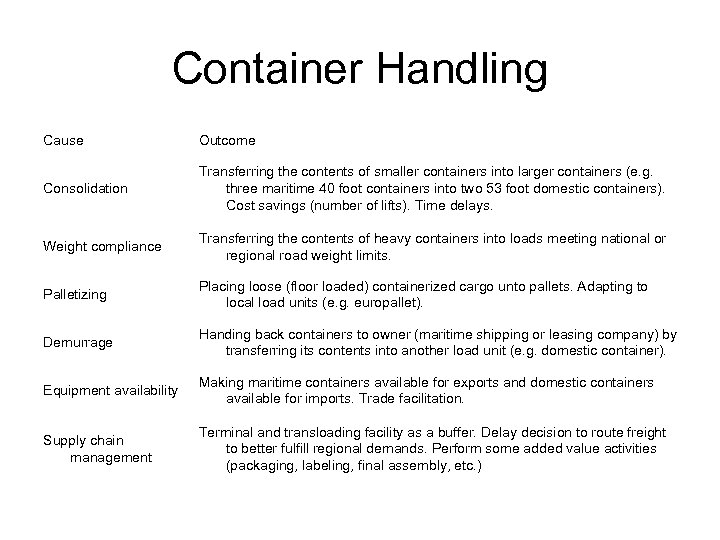 Container Handling

| Cause | Outcome |
|---|---|
| Consolidation | Transferring the contents of smaller containers into larger containers (e.g. three maritime 40 foot containers into two 53 foot domestic containers). Cost savings (number of lifts). Time delays. |
| Weight compliance | Transferring the contents of heavy containers into loads meeting national or regional road weight limits. |
| Palletizing | Placing loose (floor loaded) containerized cargo unto pallets. Adapting to local load units (e.g. europallet). |
| Demurrage | Handing back containers to owner (maritime shipping or leasing company) by transferring its contents into another load unit (e.g. domestic container). |
| Equipment availability | Making maritime containers available for exports and domestic containers available for imports. Trade facilitation. |
| Supply chain management | Terminal and transloading facility as a buffer. Delay decision to route freight to better fulfill regional demands. Perform some added value activities (packaging, labeling, final assembly, etc.) |